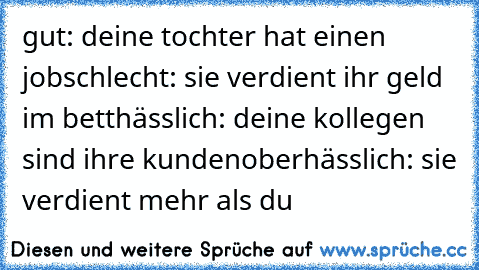 gut: deine tochter hat einen jobschlecht: sie verdient ihr geld im betthässlich: deine kollegen sind ihre kundenoberhässlich: sie verdient mehr als du

Diesen und weitere Sprüche auf www.sprüche.cc